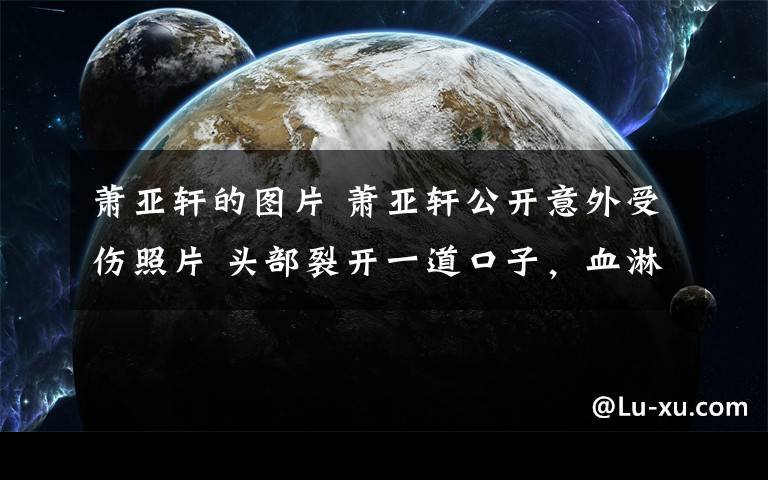 萧亚轩的图片 萧亚轩公开意外受伤照片 头部裂开一道口子，血淋

@Lu-xu.com